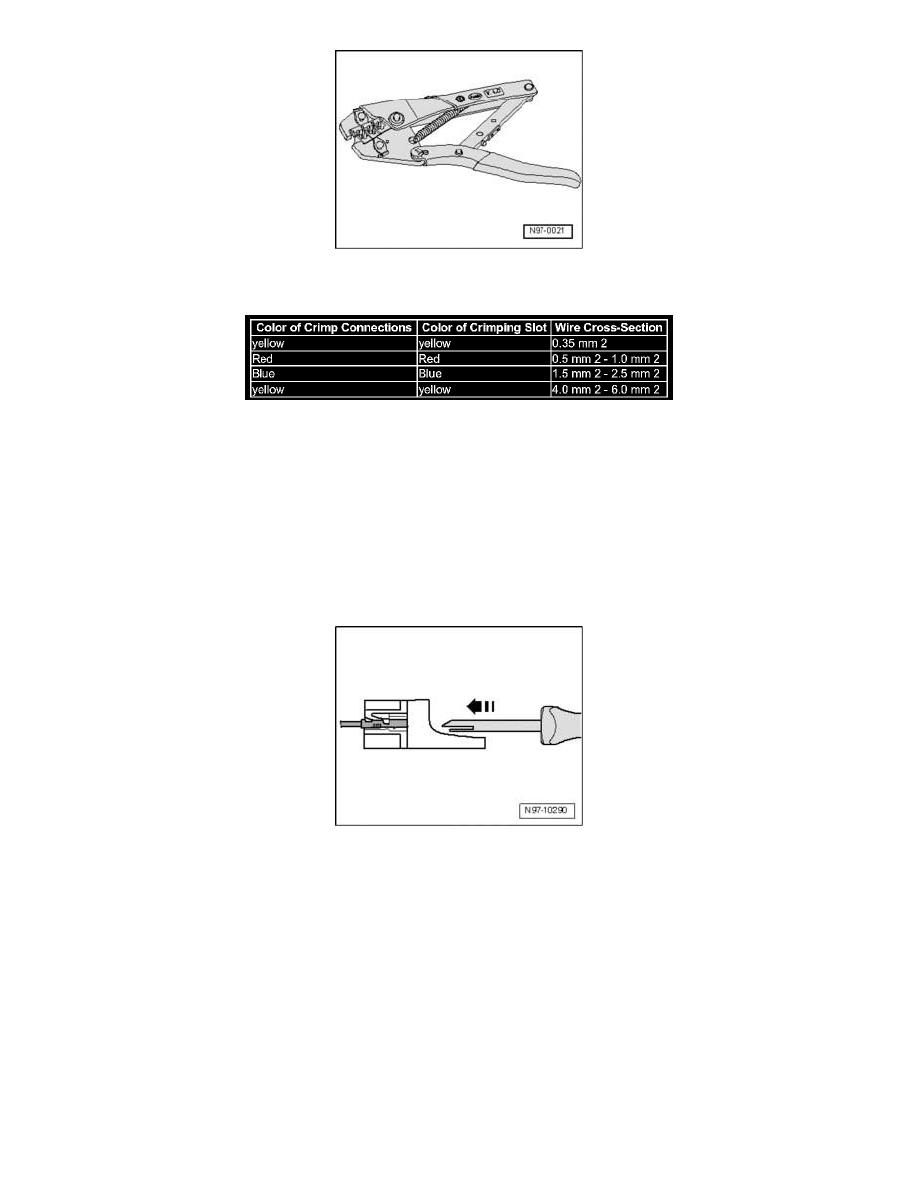 N97-0021

| Color of Crimp Connections | Color of Crimping Slot | Wire Cross-Section |
|---|---|---|
| yellow | yellow | 0.35 mm 2 |
| Red | Red | 0.5 mm 2 - 1.0 mm 2 |
| Blue | Blue | 1.5 mm 2 - 2.5 mm 2 |
| yellow | yellow | 4.0 mm 2 - 6.0 mm 2 |

N97-10290